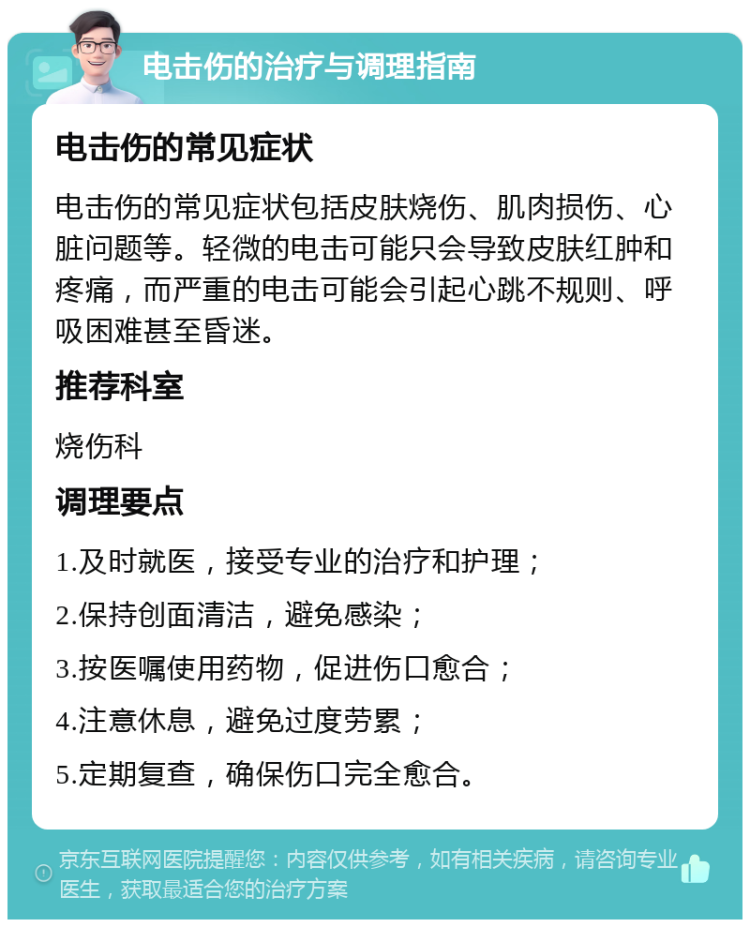 电击伤的治疗与调理指南

电击伤的常见症状

电击伤的常见症状包括皮肤烧伤、肌肉损伤、心脏问题等。轻微的电击可能只会导致皮肤红肿和疼痛，而严重的电击可能会引起心跳不规则、呼吸困难甚至昏迷。

推荐科室

烧伤科

调理要点

1.及时就医，接受专业的治疗和护理；

2.保持创面清洁，避免感染；

3.按医嘱使用药物，促进伤口愈合；

4.注意休息，避免过度劳累；

5.定期复查，确保伤口完全愈合。

京东互联网医院提醒您：内容仅供参考，如有相关疾病，请咨询专业医生，获取最适合您的治疗方案